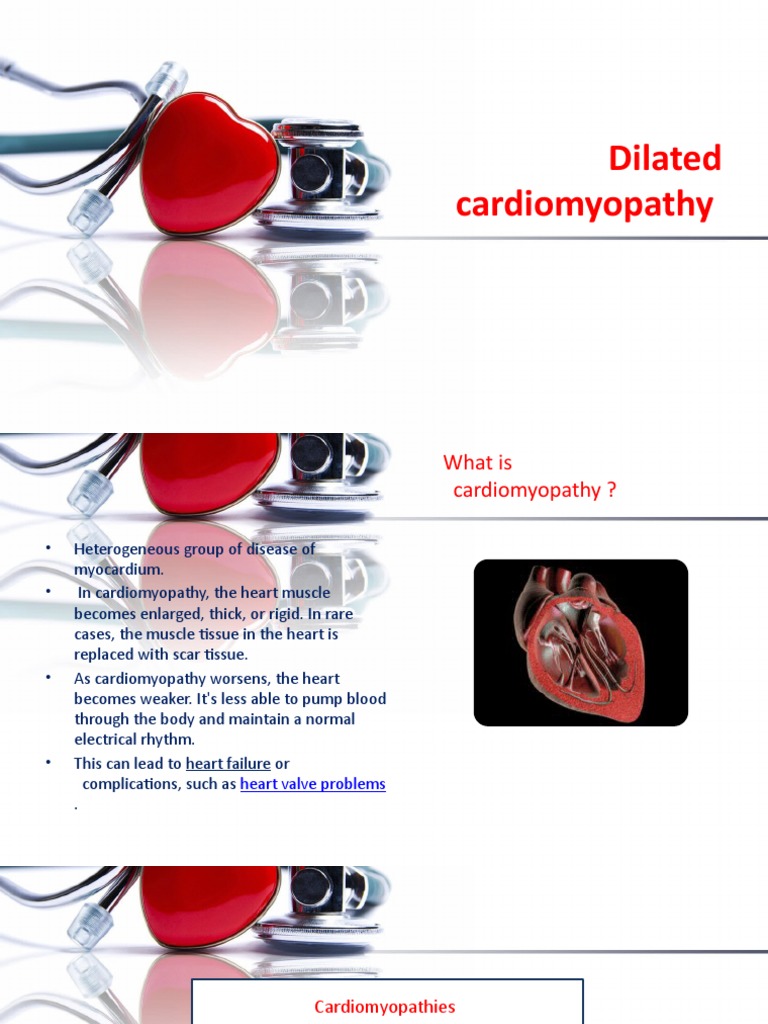 Dilated cardiomyopathy

What is cardiomyopathy ?

• Heterogeneous group of disease of myocardium.
• In cardiomyopathy, the heart muscle becomes enlarged, thick, or rigid. In rare cases, the muscle tissue in the heart is replaced with scar tissue.
• As cardiomyopathy worsens, the heart becomes weaker. It's less able to pump blood through the body and maintain a normal electrical rhythm.
• This can lead to heart failure or complications, such as heart valve problems .

Cardiomyopathies